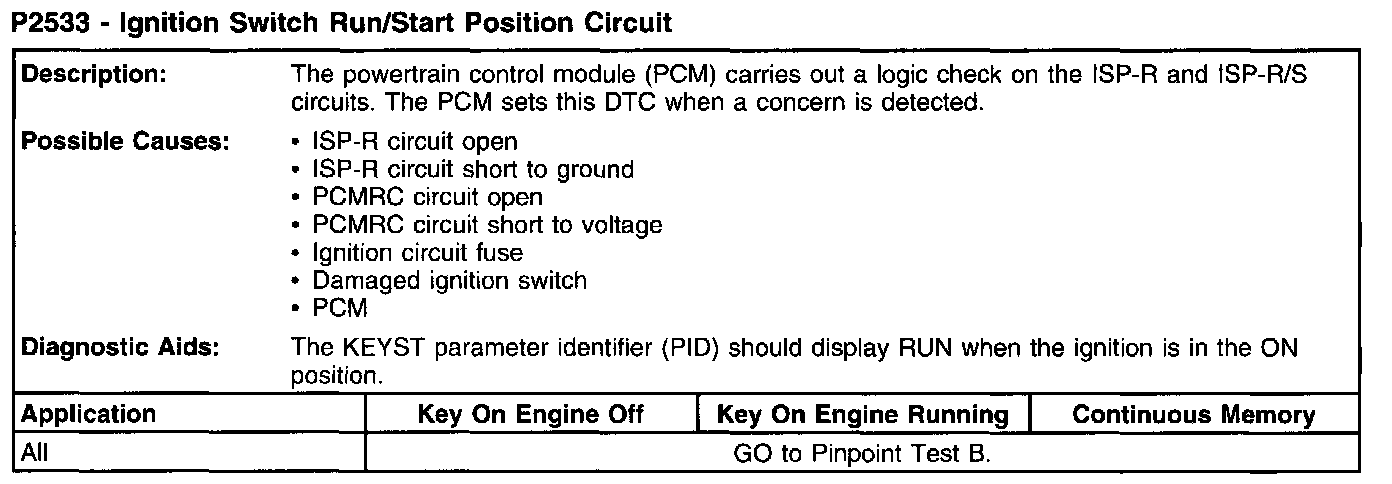 P2533 - Ignition Switch Run/Start Position Circuit

Description:
The powertrain control module (PCM) carries out a logic check on the ISP-R and ISP-R/S circuits. The PCM sets this DTC when a concern is detected.

Possible Causes:
• ISP-R circuit open
• ISP-R circuit short to ground
• PCMRC circuit open
• PCMRC circuit short to voltage
• Ignition circuit fuse
• Damaged ignition switch
• PCM

Diagnostic Aids:
The KEYST parameter identifier (PID) should display RUN when the ignition is in the ON position.

| Application | Key On Engine Off | Key On Engine Running | Continuous Memory |
|---|---|---|---|
| All | GO to Pinpoint Test B. | | |